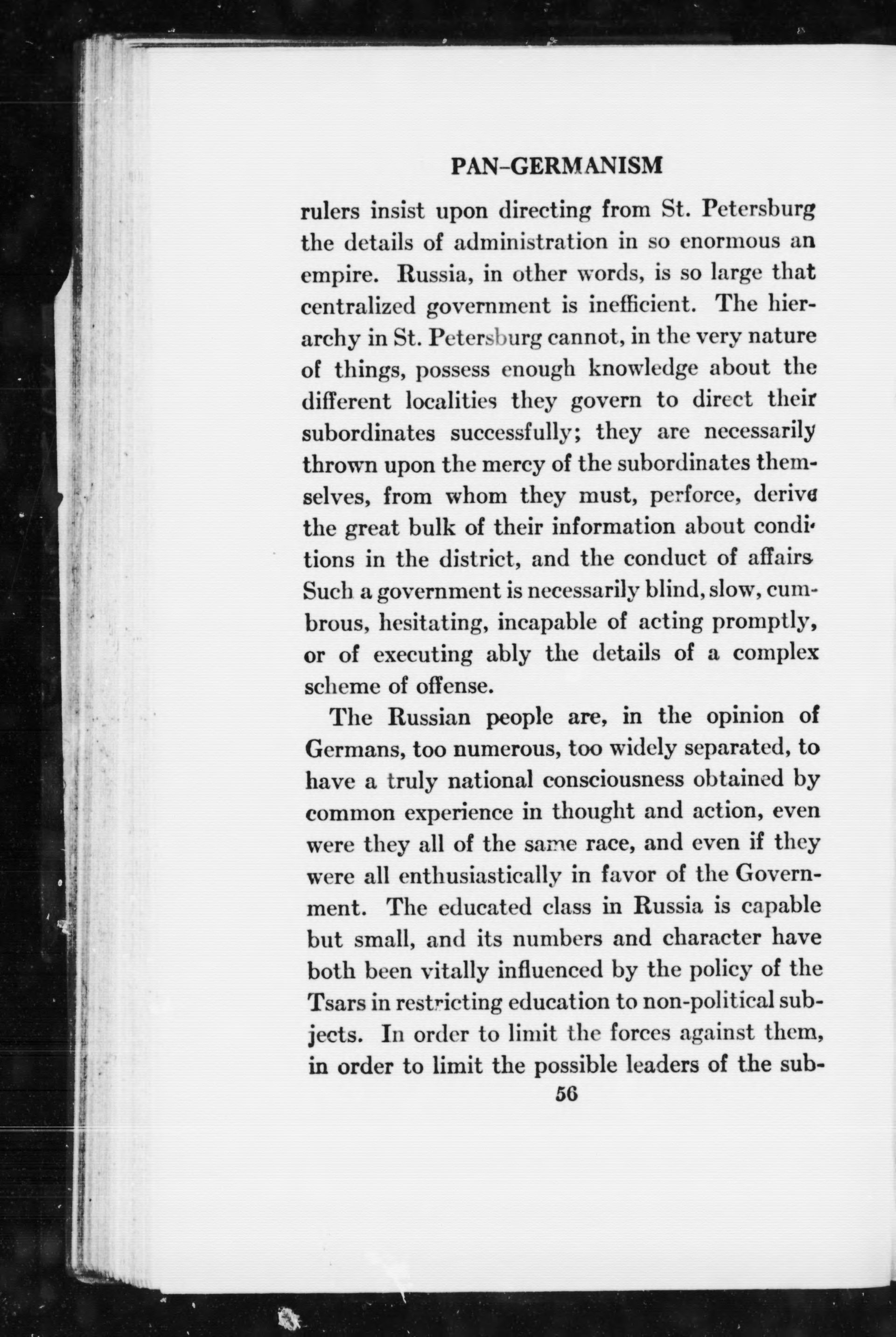 PAN-GERMANISM

rulers insist upon directing from St. Petersburg the details of administration in so enormous an empire. Russia, in other words, is so large that centralized government is inefficient. The hierarchy in St. Petersburg cannot, in the very nature of things, possess enough knowledge about the different localities they govern to direct their subordinates successfully; they are necessarily thrown upon the mercy of the subordinates themselves, from whom they must, perforce, derive the great bulk of their information about conditions in the district, and the conduct of affairs Such a government is necessarily blind, slow, cumbrous, hesitating, incapable of acting promptly, or of executing ably the details of a complex scheme of offense.

The Russian people are, in the opinion of Germans, too numerous, too widely separated, to have a truly national consciousness obtained by common experience in thought and action, even were they all of the same race, and even if they were all enthusiastically in favor of the Government. The educated class in Russia is capable but small, and its numbers and character have both been vitally influenced by the policy of the Tsars in restricting education to non-political subjects. In order to limit the forces against them, in order to limit the possible leaders of the sub-

56